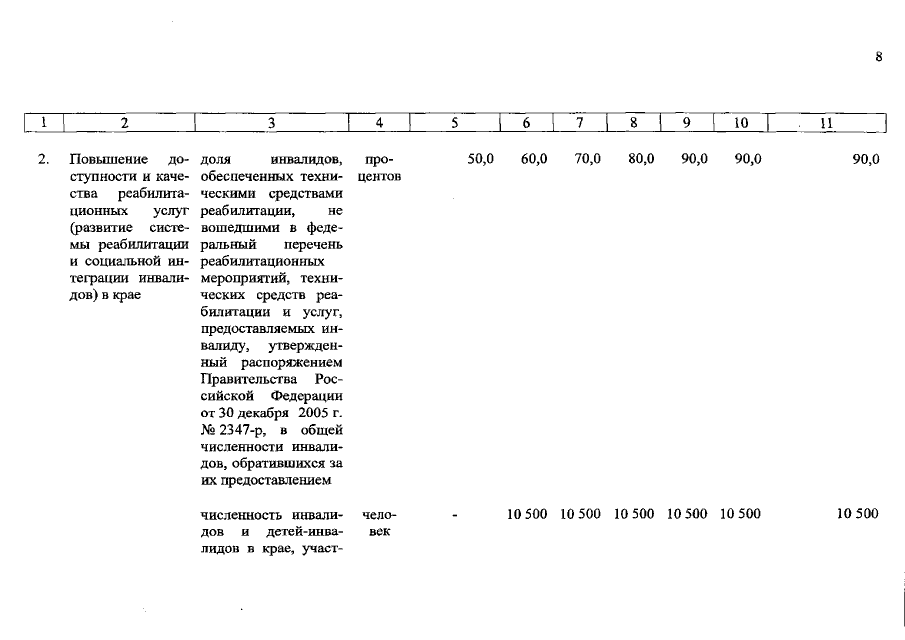 8

| 1 | 2 | 3 | 4 | 5 | 6 | 7 | 8 | 9 | 10 | 11 |
|---|---|---|---|---|---|---|---|---|---|---|
| 2. | Повышение доступности и качества реабилитационных услуг (развитие системы реабилитации и социальной интеграции инвалидов) в крае | доля инвалидов, обеспеченных техническими средствами реабилитации, не вошедшими в федеральный перечень реабилитационных мероприятий, технических средств реабилитации и услуг, предоставляемых инвалиду, утвержденный распоряжением Правительства Российской Федерации от 30 декабря 2005 г. № 2347-р, в общей численности инвалидов, обратившихся за их предоставлением | процентов | 50,0 | 60,0 | 70,0 | 80,0 | 90,0 | 90,0 | 90,0 |
| | | численность инвалидов и детей-инвалидов в крае, участ- | человек | - | 10 500 | 10 500 | 10 500 | 10 500 | 10 500 | 10 500 |